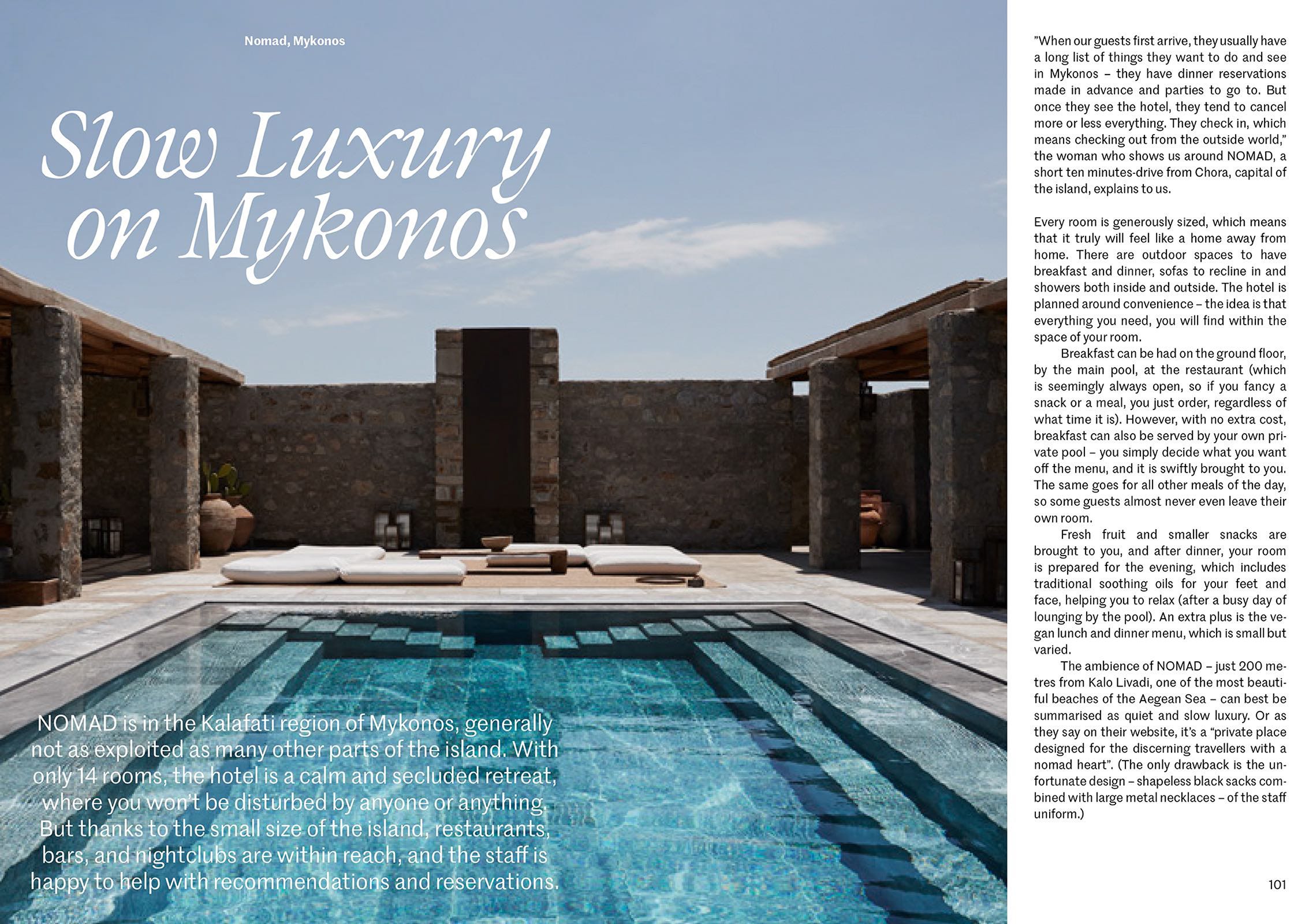 Nomad, Mykonos

Slow Luxury on Mykonos

NOMAD is in the Kalafati region of Mykonos, generally not as exploited as many other parts of the island. With only 14 rooms, the hotel is a calm and secluded retreat, where you won't be disturbed by anyone or anything. But thanks to the small size of the island, restaurants, bars, and nightclubs are within reach, and the staff is happy to help with recommendations and reservations.

"When our guests first arrive, they usually have a long list of things they want to do and see in Mykonos – they have dinner reservations made in advance and parties to go to. But once they see the hotel, they tend to cancel more or less everything. They check in, which means checking out from the outside world," the woman who shows us around NOMAD, a short ten minutes-drive from Chora, capital of the island, explains to us.

Every room is generously sized, which means that it truly will feel like a home away from home. There are outdoor spaces to have breakfast and dinner, sofas to recline in and showers both inside and outside. The hotel is planned around convenience – the idea is that everything you need, you will find within the space of your room.

Breakfast can be had on the ground floor, by the main pool, at the restaurant (which is seemingly always open, so if you fancy a snack or a meal, you just order, regardless of what time it is). However, with no extra cost, breakfast can also be served by your own private pool – you simply decide what you want off the menu, and it is swiftly brought to you. The same goes for all other meals of the day, so some guests almost never even leave their own room.

Fresh fruit and smaller snacks are brought to you, and after dinner, your room is prepared for the evening, which includes traditional soothing oils for your feet and face, helping you to relax (after a busy day of lounging by the pool). An extra plus is the vegan lunch and dinner menu, which is small but varied.

The ambience of NOMAD – just 200 metres from Kalo Livadi, one of the most beautiful beaches of the Aegean Sea – can best be summarised as quiet and slow luxury. Or as they say on their website, it's a "private place designed for the discerning travellers with a nomad heart". (The only drawback is the unfortunate design – shapeless black sacks combined with large metal necklaces – of the staff uniform.)

101